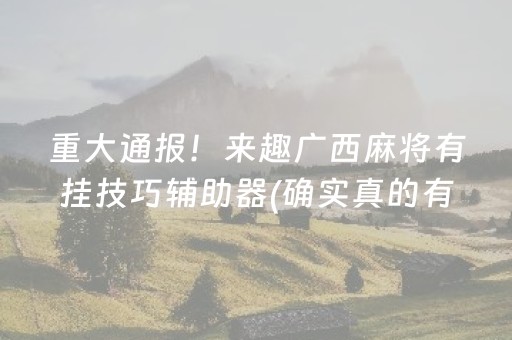 重大通报！来趣广西麻将有挂技巧辅助器(确实真的有